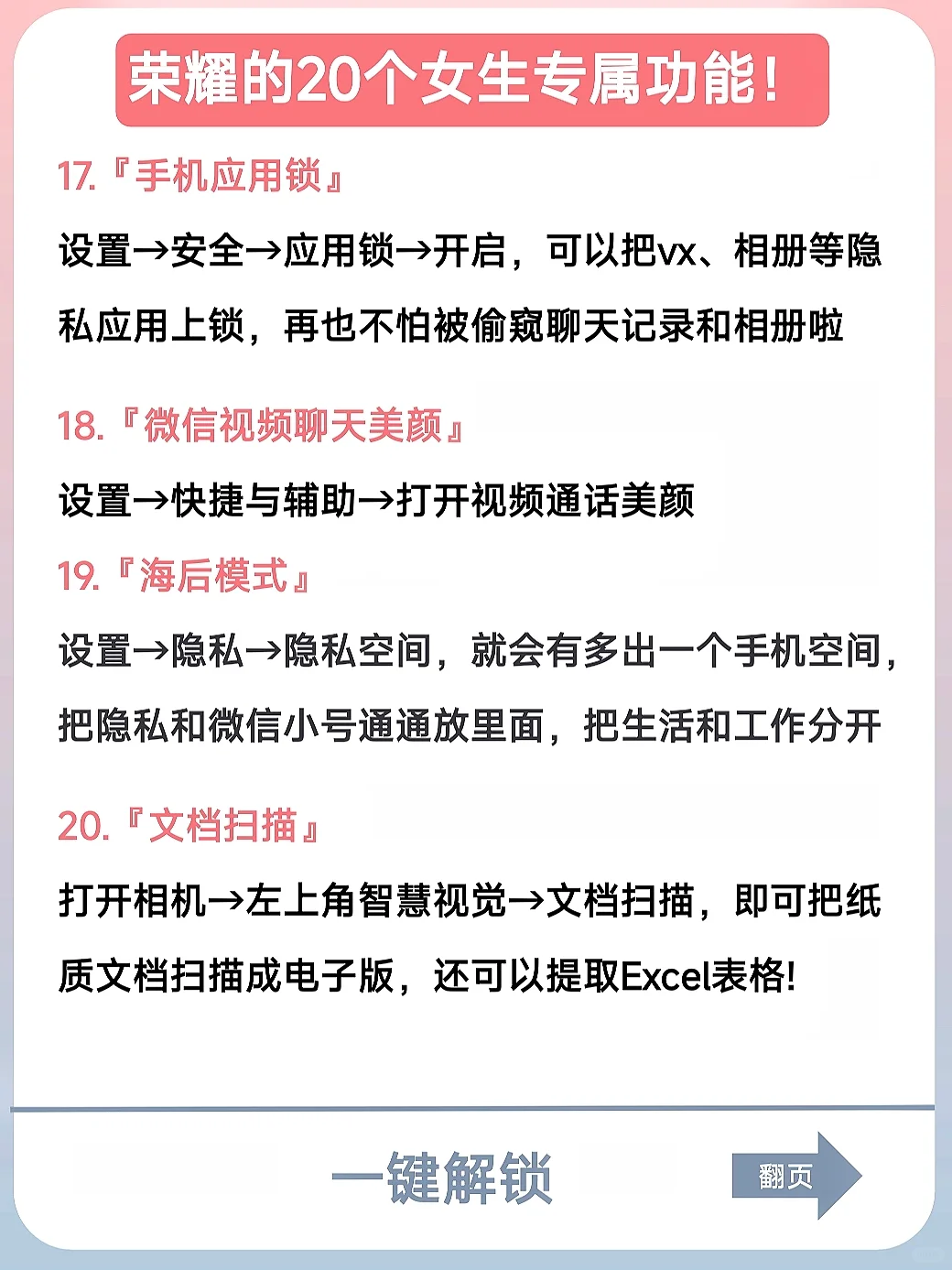 荣耀的20个女生专属功能!

17.『手机应用锁』

设置→安全→应用锁→开启，可以把vx、相册等隐私应用上锁，再也不怕被偷窥聊天记录和相册啦

18.『微信视频聊天美颜』

设置→快捷与辅助→打开视频通话美颜

19.『海后模式』

设置→隐私→隐私空间，就会有多出一个手机空间，把隐私和微信小号通通放里面，把生活和工作分开

20.『文档扫描』

打开相机→左上角智慧视觉→文档扫描，即可把纸质文档扫描成电子版，还可以提取Excel表格!

一键解锁

翻页